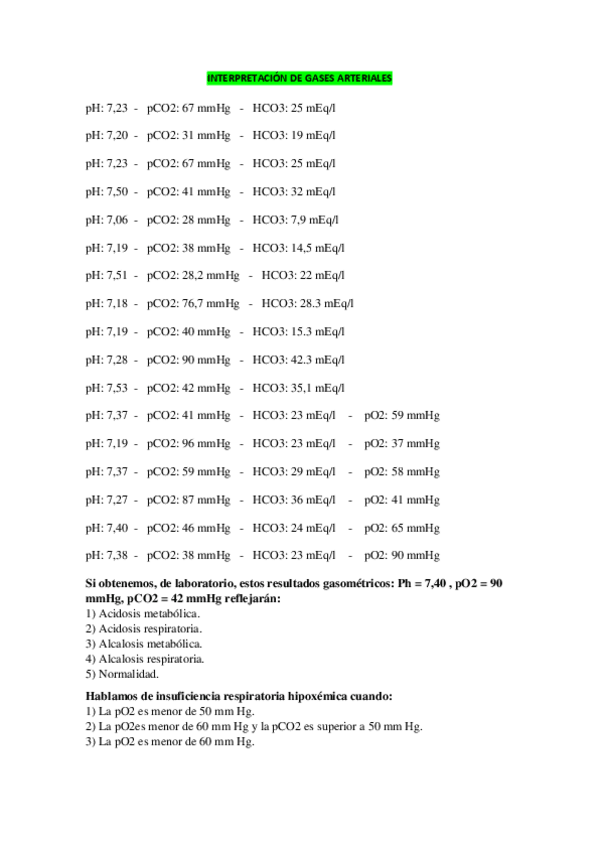 INTERPRETACIÓN DE GASES ARTERIALES

pH: 7,23 - pCO2: 67 mmHg - HCO3: 25 mEq/l

pH: 7,20 - pCO2: 31 mmHg - HCO3: 19 mEq/l

pH: 7,23 - pCO2: 67 mmHg - HCO3: 25 mEq/l

pH: 7,50 - pCO2: 41 mmHg - HCO3: 32 mEq/l

pH: 7,06 - pCO2: 28 mmHg - HCO3: 7,9 mEq/l

pH: 7,19 - pCO2: 38 mmHg - HCO3: 14,5 mEq/l

pH: 7,51 - pCO2: 28,2 mmHg - HCO3: 22 mEq/l

pH: 7,18 - pCO2: 76,7 mmHg - HCO3: 28.3 mEq/l

pH: 7,19 - pCO2: 40 mmHg - HCO3: 15.3 mEq/l

pH: 7,28 - pCO2: 90 mmHg - HCO3: 42.3 mEq/l

pH: 7,53 - pCO2: 42 mmHg - HCO3: 35,1 mEq/l

pH: 7,37 - pCO2: 41 mmHg - HCO3: 23 mEq/l - pO2: 59 mmHg

pH: 7,19 - pCO2: 96 mmHg - HCO3: 23 mEq/l - pO2: 37 mmHg

pH: 7,37 - pCO2: 59 mmHg - HCO3: 29 mEq/l - pO2: 58 mmHg

pH: 7,27 - pCO2: 87 mmHg - HCO3: 36 mEq/l - pO2: 41 mmHg

pH: 7,40 - pCO2: 46 mmHg - HCO3: 24 mEq/l - pO2: 65 mmHg

pH: 7,38 - pCO2: 38 mmHg - HCO3: 23 mEq/l - pO2: 90 mmHg

Si obtenemos, de laboratorio, estos resultados gasométricos: Ph = 7,40 , pO2 = 90 mmHg, pCO2 = 42 mmHg reflejarán:
1) Acidosis metabólica.
2) Acidosis respiratoria.
3) Alcalosis metabólica.
4) Alcalosis respiratoria.
5) Normalidad.

Hablamos de insuficiencia respiratoria hipoxémica cuando:
1) La pO2 es menor de 50 mm Hg.
2) La pO2es menor de 60 mm Hg y la pCO2 es superior a 50 mm Hg.
3) La pO2 es menor de 60 mm Hg.